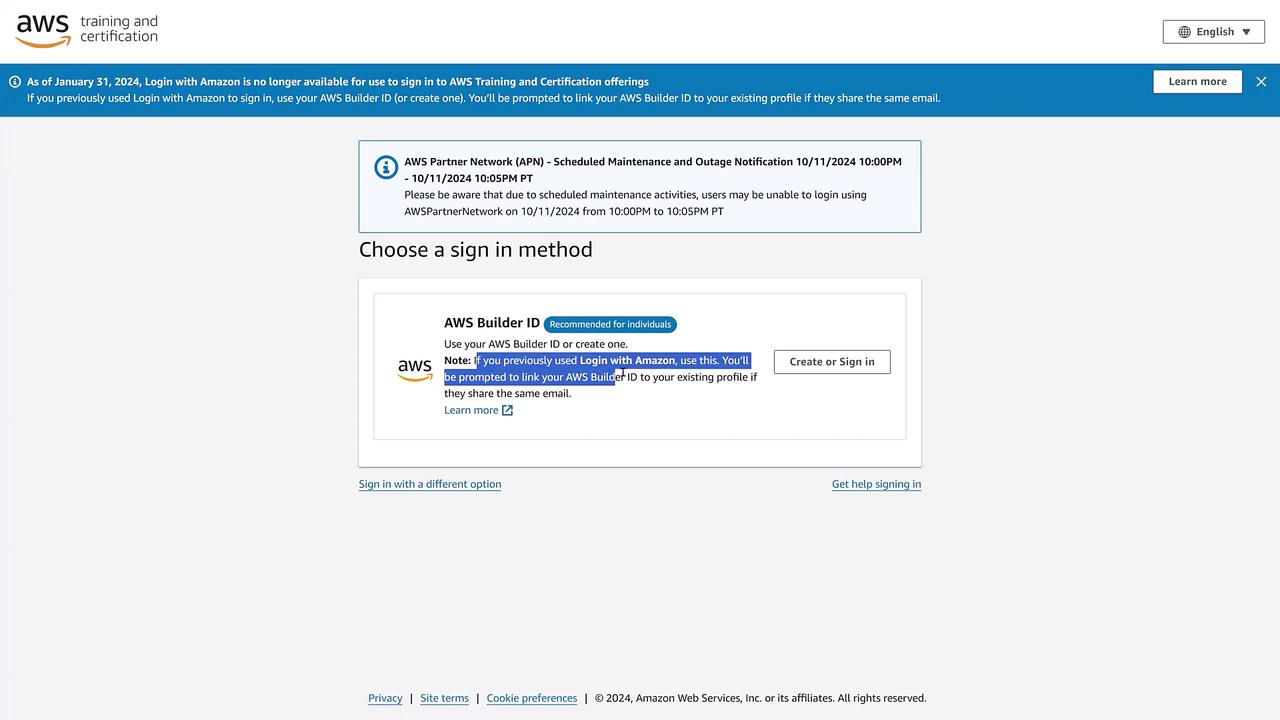 aws training and certification

English

As of January 31, 2024, Login with Amazon is no longer available for use to sign in to AWS Training and Certification offerings
If you previously used Login with Amazon to sign in, use your AWS Builder ID (or create one). You'll be prompted to link your AWS Builder ID to your existing profile if they share the same email.

Learn more

AWS Partner Network (APN) - Scheduled Maintenance and Outage Notification 10/11/2024 10:00PM - 10/11/2024 10:05PM PT
Please be aware that due to scheduled maintenance activities, users may be unable to login using AWSPartnerNetwork on 10/11/2024 from 10:00PM to 10:05PM PT

Choose a sign in method

aws

AWS Builder ID Recommended for individuals

Use your AWS Builder ID or create one.
Note: If you previously used Login with Amazon, use this. You'll be prompted to link your AWS Builder ID to your existing profile if they share the same email.
Learn more

Create or Sign in

Sign in with a different option

Get help signing in

Privacy | Site terms | Cookie preferences | © 2024, Amazon Web Services, Inc. or its affiliates. All rights reserved.